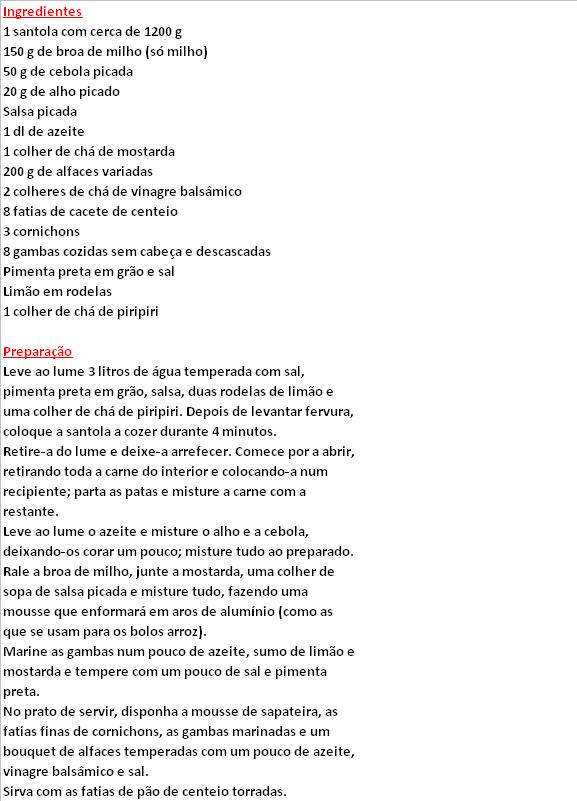 Ingredientes
1 santola com cerca de 1200 g
150 g de broa de milho (só milho)
50 g de cebola picada
20 g de alho picado
Salsa picada
1 dl de azeite
1 colher de chá de mostarda
200 g de alfaces variadas
2 colheres de chá de vinagre balsâmico
8 fatias de cacete de centeio
3 cornichons
8 gambas cozidas sem cabeça e descascadas
Pimenta preta em grão e sal
Limão em rodelas
1 colher de chá de piripiri

Preparação
Leve ao lume 3 litros de água temperada com sal, pimenta preta em grão, salsa, duas rodelas de limão e uma colher de chá de piripiri. Depois de levantar fervura, coloque a santola a cozer durante 4 minutos.
Retire-a do lume e deixe-a arrefecer. Comece por a abrir, retirando toda a carne do interior e colocando-a num recipiente; parta as patas e misture a carne com a restante.
Leve ao lume o azeite e misture o alho e a cebola, deixando-os corar um pouco; misture tudo ao preparado.
Rale a broa de milho, junte a mostarda, uma colher de sopa de salsa picada e misture tudo, fazendo uma mousse que enformará em aros de alumínio (como as que se usam para os bolos arroz).
Marine as gambas num pouco de azeite, sumo de limão e mostarda e tempere com um pouco de sal e pimenta preta.
No prato de servir, disponha a mousse de sapateira, as fatias finas de cornichons, as gambas marinadas e um bouquet de alfaces temperadas com um pouco de azeite, vinagre balsâmico e sal.
Sirva com as fatias de pão de centeio torradas.